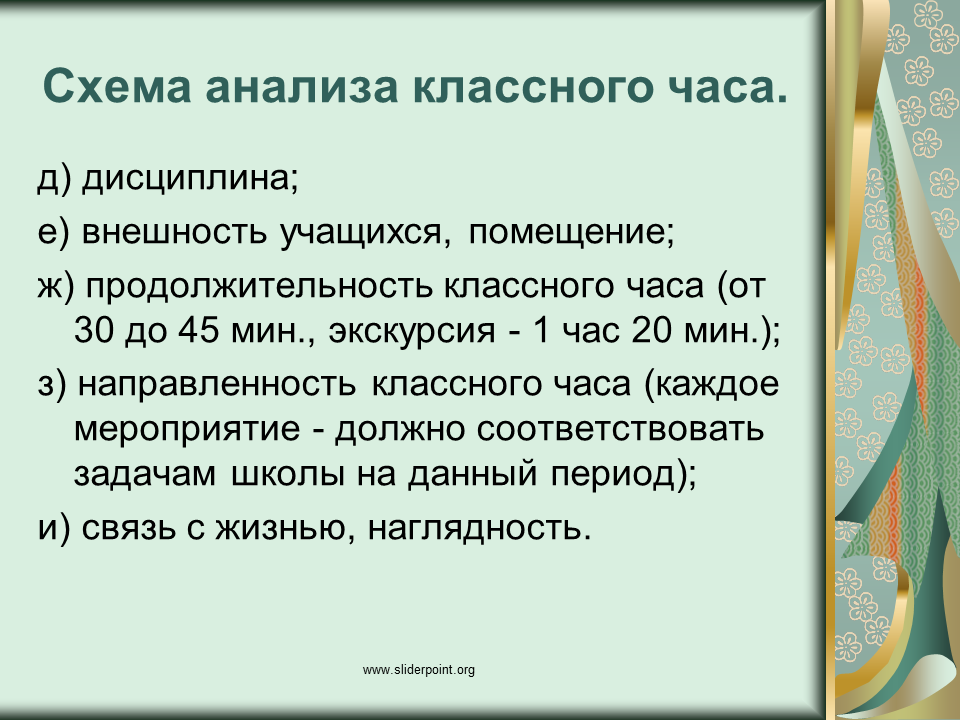 Схема анализа классного часа.

д) дисциплина;

е) внешность учащихся, помещение;

ж) продолжительность классного часа (от 30 до 45 мин., экскурсия - 1 час 20 мин.);

з) направленность классного часа (каждое мероприятие - должно соответствовать задачам школы на данный период);

и) связь с жизнью, наглядность.

www.sliderpoint.org